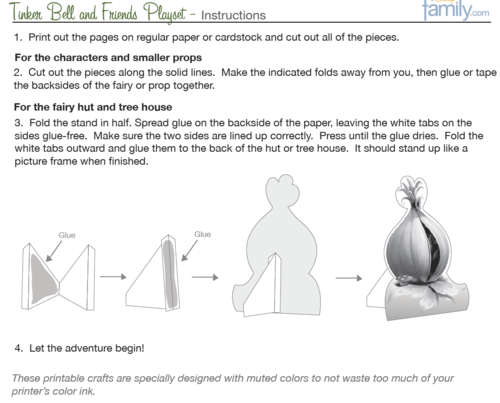 Tinker Bell and Friends Playset – Instructions

family.com

1. Print out the pages on regular paper or cardstock and cut out all of the pieces.

For the characters and smaller props

2. Cut out the pieces along the solid lines. Make the indicated folds away from you, then glue or tape the backsides of the fairy or prop together.

For the fairy hut and tree house

3. Fold the stand in half. Spread glue on the backside of the paper, leaving the white tabs on the sides glue-free. Make sure the two sides are lined up correctly. Press until the glue dries. Fold the white tabs outward and glue them to the back of the hut or tree house. It should stand up like a picture frame when finished.

Glue

Glue

4. Let the adventure begin!

These printable crafts are specially designed with muted colors to not waste too much of your printer's color ink.